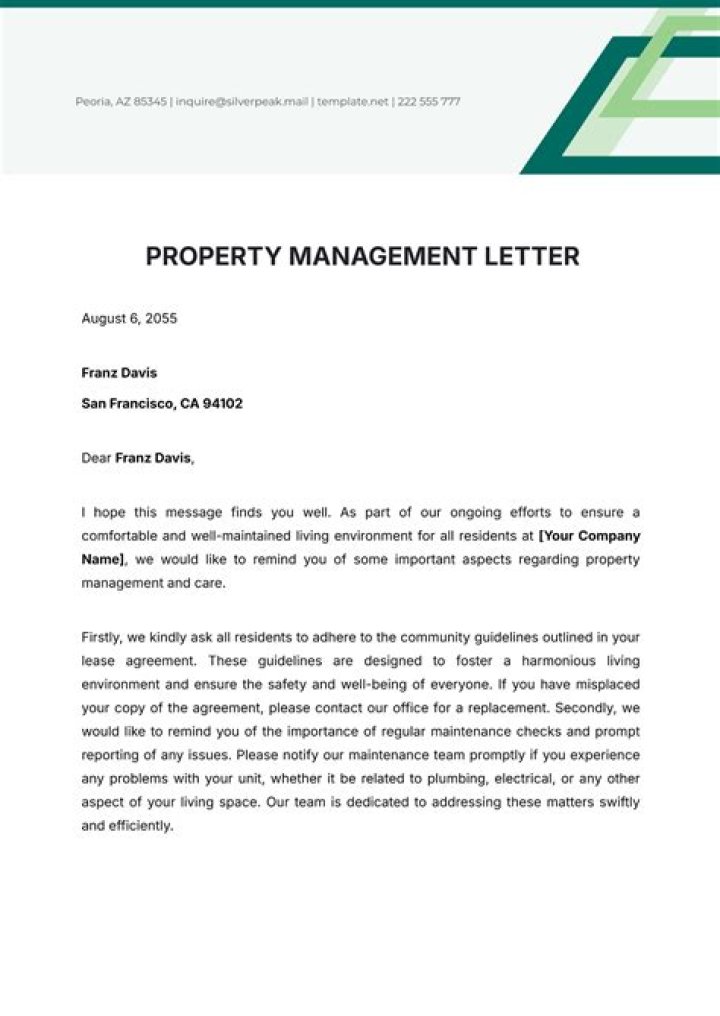 Peoria, AZ 85345 | inquire@silverpeak.mail | template.net | 222 555 777

PROPERTY MANAGEMENT LETTER

August 6, 2055

Franz Davis

San Francisco, CA 94102

Dear Franz Davis,

I hope this message finds you well. As part of our ongoing efforts to ensure a comfortable and well-maintained living environment for all residents at [Your Company Name], we would like to remind you of some important aspects regarding property management and care.

Firstly, we kindly ask all residents to adhere to the community guidelines outlined in your lease agreement. These guidelines are designed to foster a harmonious living environment and ensure the safety and well-being of everyone. If you have misplaced your copy of the agreement, please contact our office for a replacement. Secondly, we would like to remind you of the importance of regular maintenance checks and prompt reporting of any issues. Please notify our maintenance team promptly if you experience any problems with your unit, whether it be related to plumbing, electrical, or any other aspect of your living space. Our team is dedicated to addressing these matters swiftly and efficiently.